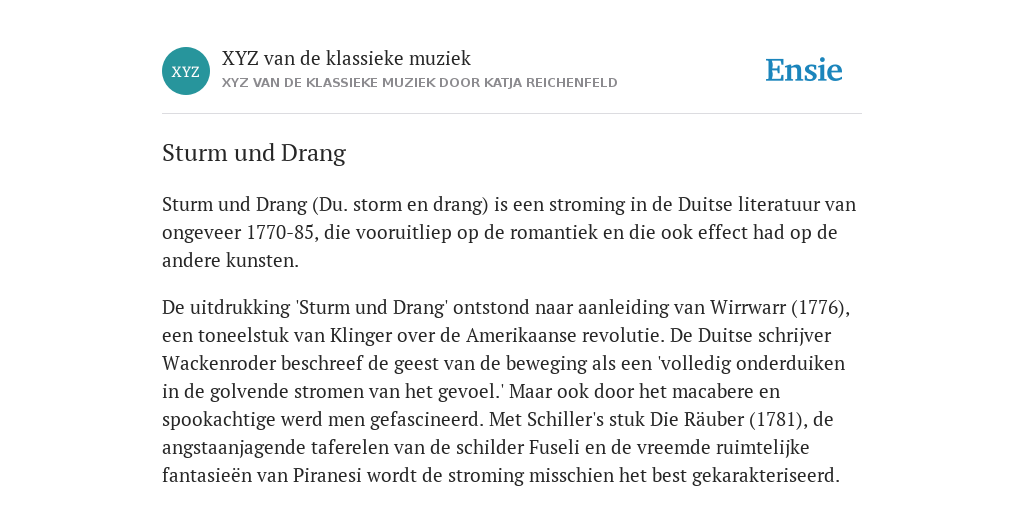 XYZ

XYZ van de klassieke muziek
XYZ VAN DE KLASSIEKE MUZIEK DOOR KATJA REICHENFELD

Ensie

Sturm und Drang

Sturm und Drang (Du. storm en drang) is een stroming in de Duitse literatuur van ongeveer 1770-85, die vooruitliep op de romantiek en die ook effect had op de andere kunsten.

De uitdrukking 'Sturm und Drang' ontstond naar aanleiding van Wirrwarr (1776), een toneelstuk van Klinger over de Amerikaanse revolutie. De Duitse schrijver Wackenroder beschreef de geest van de beweging als een 'volledig onderduiken in de golvende stromen van het gevoel.' Maar ook door het macabere en spookachtige werd men gefascineerd. Met Schiller's stuk Die Räuber (1781), de angstaanjagende taferelen van de schilder Fuseli en de vreemde ruimtelijke fantasieën van Piranesi wordt de stroming misschien het best gekarakteriseerd.